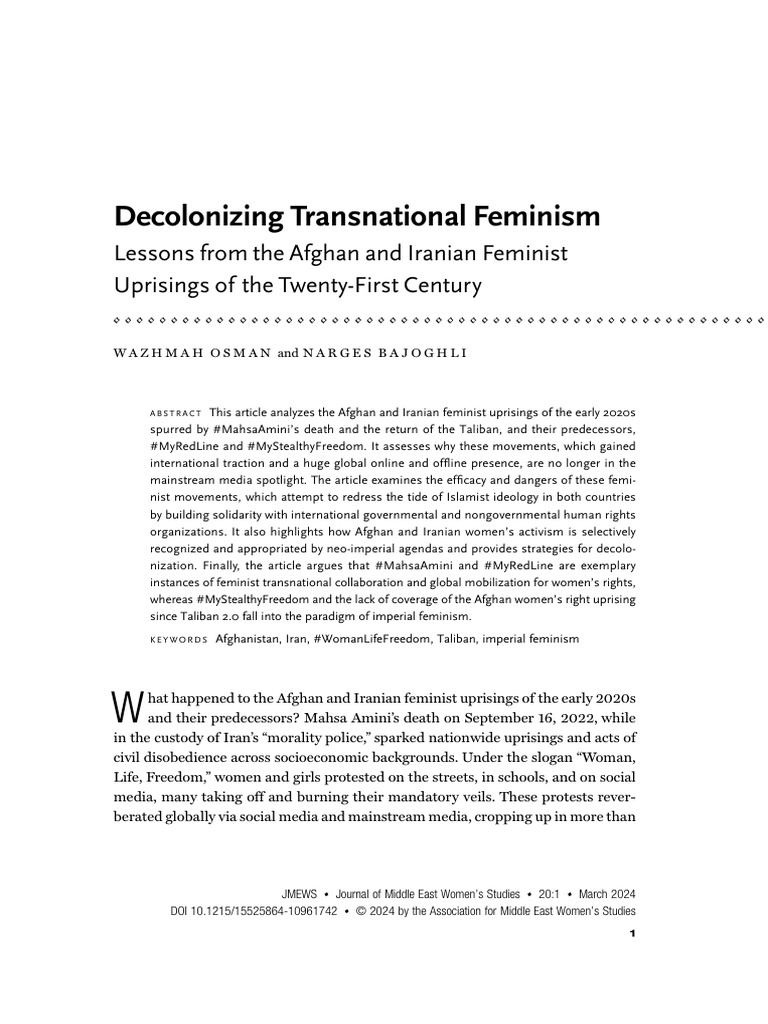 Decolonizing Transnational Feminism

Lessons from the Afghan and Iranian Feminist Uprisings of the Twenty-First Century

WAZHMAH OSMAN and NARGES BAJOGHLI

ABSTRACT This article analyzes the Afghan and Iranian feminist uprisings of the early 2020s spurred by #MahsaAmini's death and the return of the Taliban, and their predecessors, #MyRedLine and #MyStealthyFreedom. It assesses why these movements, which gained international traction and a huge global online and offline presence, are no longer in the mainstream media spotlight. The article examines the efficacy and dangers of these feminist movements, which attempt to redress the tide of Islamist ideology in both countries by building solidarity with international governmental and nongovernmental human rights organizations. It also highlights how Afghan and Iranian women's activism is selectively recognized and appropriated by neo-imperial agendas and provides strategies for decolonization. Finally, the article argues that #MahsaAmini and #MyRedLine are exemplary instances of feminist transnational collaboration and global mobilization for women's rights, whereas #MyStealthyFreedom and the lack of coverage of the Afghan women's right uprising since Taliban 2.0 fall into the paradigm of imperial feminism.

KEYWORDS Afghanistan, Iran, #WomanLifeFreedom, Taliban, imperial feminism

What happened to the Afghan and Iranian feminist uprisings of the early 2020s and their predecessors? Mahsa Amini's death on September 16, 2022, while in the custody of Iran's "morality police," sparked nationwide uprisings and acts of civil disobedience across socioeconomic backgrounds. Under the slogan "Woman, Life, Freedom," women and girls protested on the streets, in schools, and on social media, many taking off and burning their mandatory veils. These protests reverberated globally via social media and mainstream media, cropping up in more than

JMEWS • Journal of Middle East Women's Studies • 20:1 • March 2024
DOI 10.1215/15525864-10961742 • © 2024 by the Association for Middle East Women's Studies

1